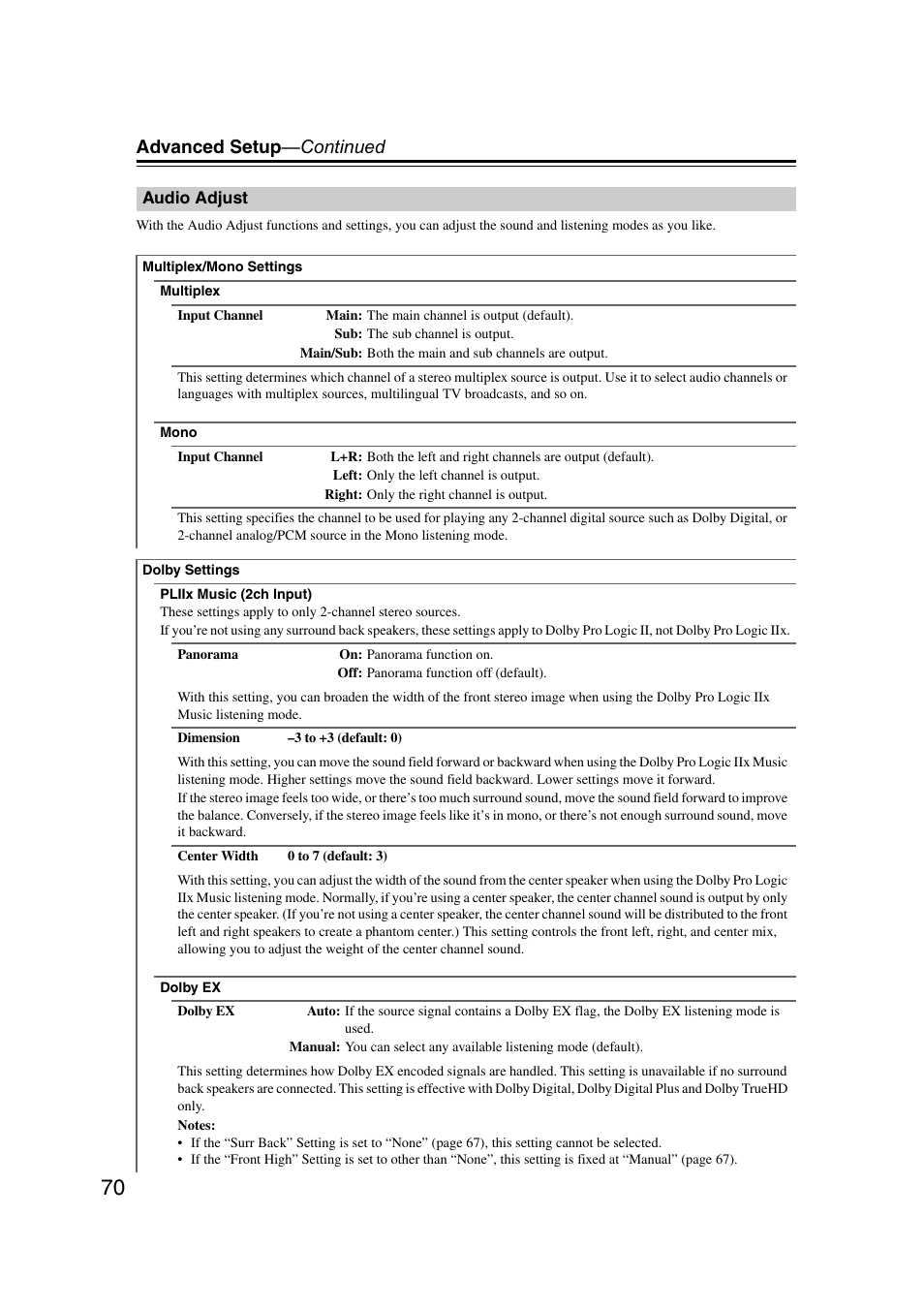 Advanced Setup—Continued

Audio Adjust

With the Audio Adjust functions and settings, you can adjust the sound and listening modes as you like.

Multiplex/Mono Settings

Multiplex

Input Channel
Main: The main channel is output (default).
Sub: The sub channel is output.
Main/Sub: Both the main and sub channels are output.

This setting determines which channel of a stereo multiplex source is output. Use it to select audio channels or languages with multiplex sources, multilingual TV broadcasts, and so on.

Mono

Input Channel
L+R: Both the left and right channels are output (default).
Left: Only the left channel is output.
Right: Only the right channel is output.

This setting specifies the channel to be used for playing any 2-channel digital source such as Dolby Digital, or 2-channel analog/PCM source in the Mono listening mode.

Dolby Settings

PLIIx Music (2ch Input)

These settings apply to only 2-channel stereo sources.
If you're not using any surround back speakers, these settings apply to Dolby Pro Logic II, not Dolby Pro Logic IIx.

Panorama
On: Panorama function on.
Off: Panorama function off (default).

With this setting, you can broaden the width of the front stereo image when using the Dolby Pro Logic IIx Music listening mode.

Dimension –3 to +3 (default: 0)

With this setting, you can move the sound field forward or backward when using the Dolby Pro Logic IIx Music listening mode. Higher settings move the sound field backward. Lower settings move it forward.
If the stereo image feels too wide, or there's too much surround sound, move the sound field forward to improve the balance. Conversely, if the stereo image feels like it's in mono, or there's not enough surround sound, move it backward.

Center Width 0 to 7 (default: 3)

With this setting, you can adjust the width of the sound from the center speaker when using the Dolby Pro Logic IIx Music listening mode. Normally, if you're using a center speaker, the center channel sound is output by only the center speaker. (If you're not using a center speaker, the center channel sound will be distributed to the front left and right speakers to create a phantom center.) This setting controls the front left, right, and center mix, allowing you to adjust the weight of the center channel sound.

Dolby EX

Dolby EX
Auto: If the source signal contains a Dolby EX flag, the Dolby EX listening mode is used.
Manual: You can select any available listening mode (default).

This setting determines how Dolby EX encoded signals are handled. This setting is unavailable if no surround back speakers are connected. This setting is effective with Dolby Digital, Dolby Digital Plus and Dolby TrueHD only.
Notes:
• If the "Surr Back" Setting is set to "None" (page 67), this setting cannot be selected.
• If the "Front High" Setting is set to other than "None", this setting is fixed at "Manual" (page 67).

70